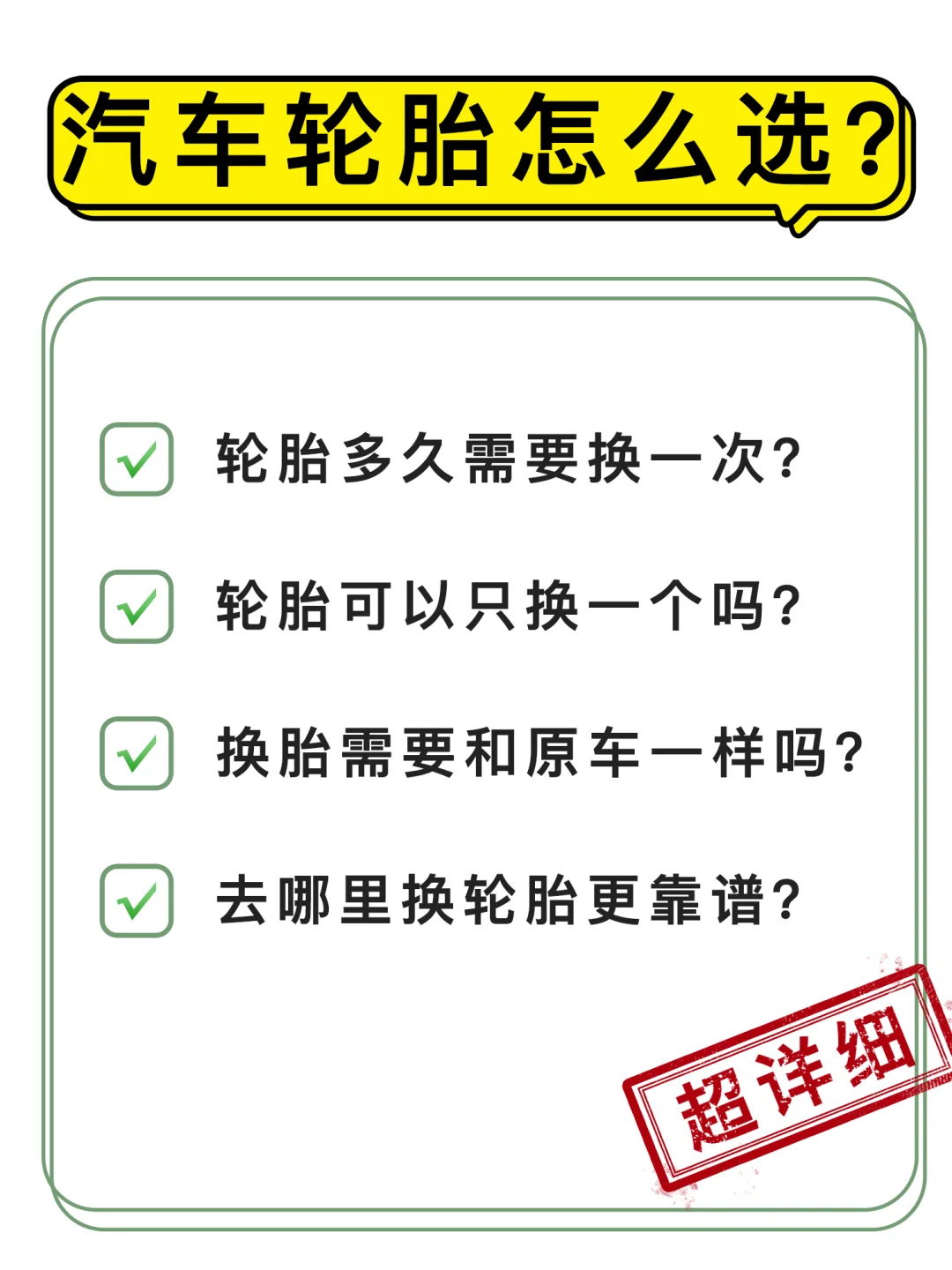 汽车轮胎怎么选?

轮胎多久需要换一次?

轮胎可以只换一个吗?

换胎需要和原车一样吗?

去哪里换轮胎更靠谱?

超详细